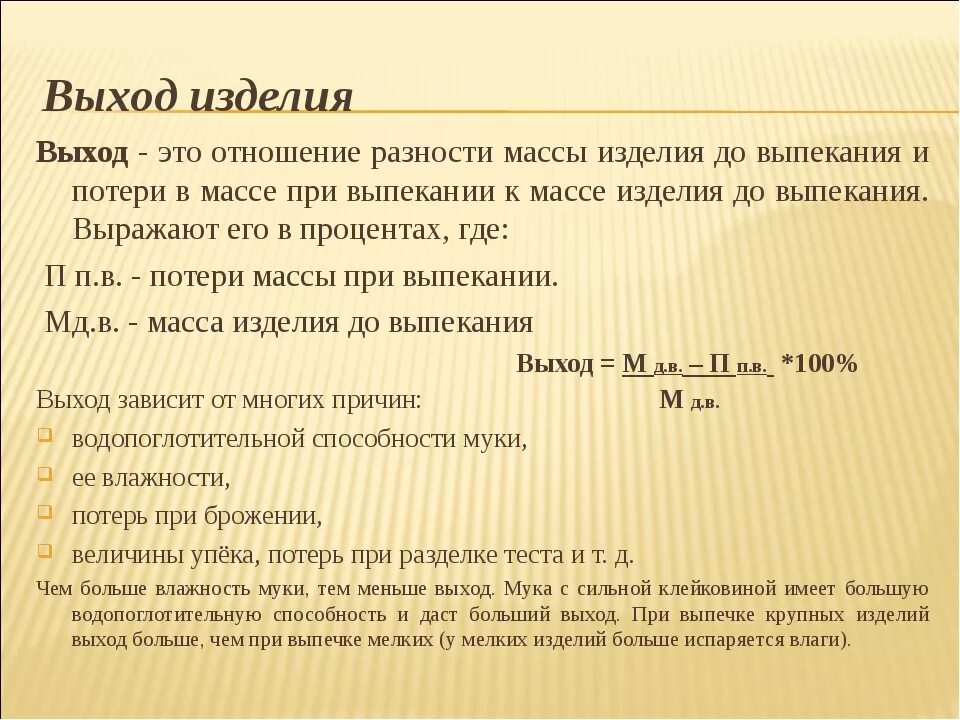 Выход изделия

Выход - это отношение разности массы изделия до выпекания и потери в массе при выпекании к массе изделия до выпекания. Выражают его в процентах, где:

П п.в. - потери массы при выпекании.

Мд.в. - масса изделия до выпекания

Выход = $\frac{М_{д.в.} – П_{п.в.}}{М_{д.в.}}$ *100%

Выход зависит от многих причин:

водопоглотительной способности муки,

ее влажности,

потерь при брожении,

величины упёка, потерь при разделке теста и т. д.

Чем больше влажность муки, тем меньше выход. Мука с сильной клейковиной имеет большую водопоглотительную способность и даст больший выход. При выпечке крупных изделий выход больше, чем при выпечке мелких (у мелких изделий больше испаряется влаги).